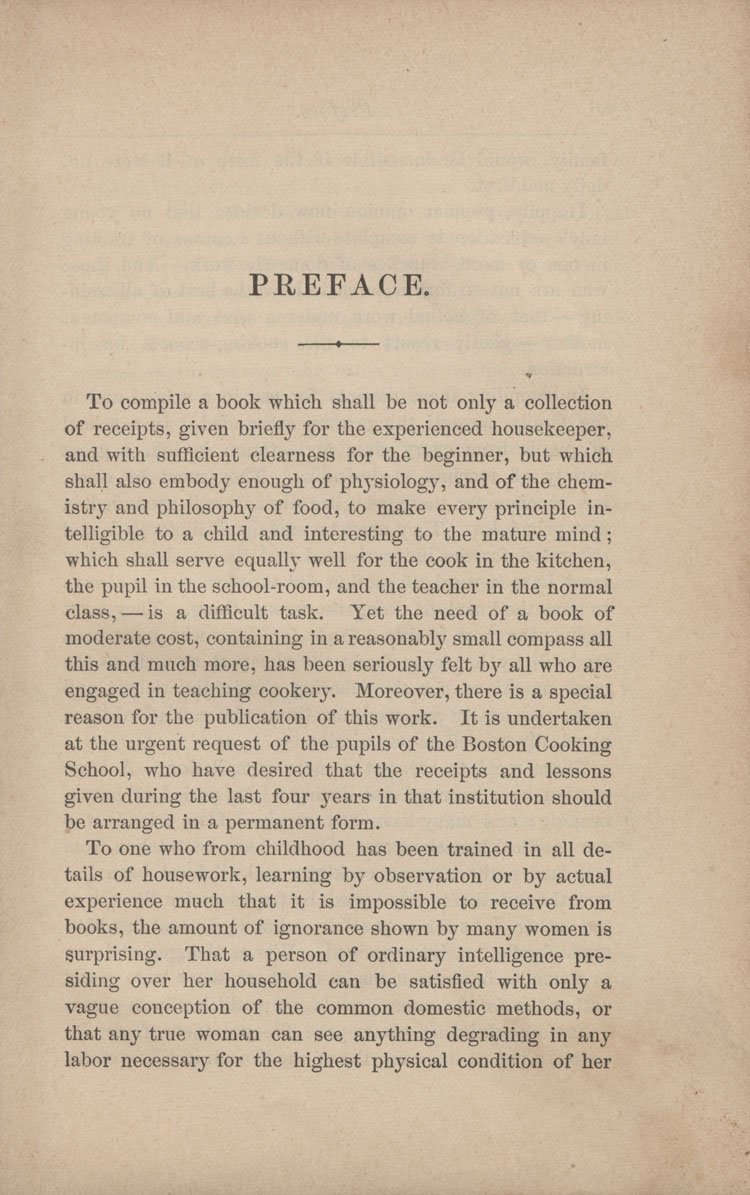 PREFACE.

To compile a book which shall be not only a collection of receipts, given briefly for the experienced housekeeper, and with sufficient clearness for the beginner, but which shall also embody enough of physiology, and of the chemistry and philosophy of food, to make every principle intelligible to a child and interesting to the mature mind; which shall serve equally well for the cook in the kitchen, the pupil in the school-room, and the teacher in the normal class, — is a difficult task. Yet the need of a book of moderate cost, containing in a reasonably small compass all this and much more, has been seriously felt by all who are engaged in teaching cookery. Moreover, there is a special reason for the publication of this work. It is undertaken at the urgent request of the pupils of the Boston Cooking School, who have desired that the receipts and lessons given during the last four years in that institution should be arranged in a permanent form.

To one who from childhood has been trained in all details of housework, learning by observation or by actual experience much that it is impossible to receive from books, the amount of ignorance shown by many women is surprising. That a person of ordinary intelligence presiding over her household can be satisfied with only a vague conception of the common domestic methods, or that any true woman can see anything degrading in any labor necessary for the highest physical condition of her